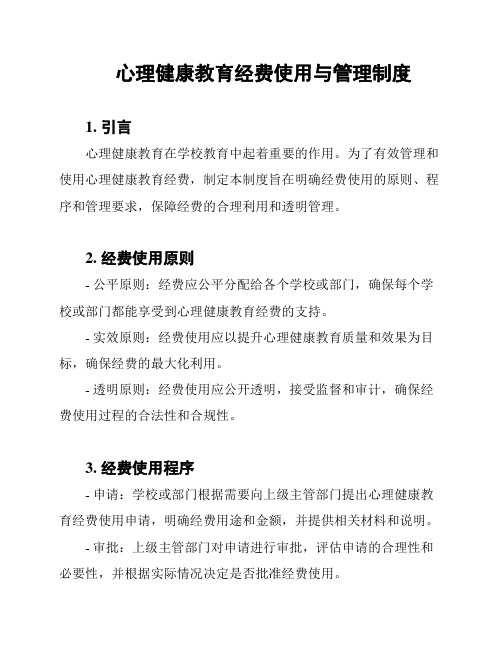 心理健康教育经费使用与管理制度

1. 引言

心理健康教育在学校教育中起着重要的作用。为了有效管理和使用心理健康教育经费，制定本制度旨在明确经费使用的原则、程序和管理要求，保障经费的合理利用和透明管理。

2. 经费使用原则

- 公平原则：经费应公平分配给各个学校或部门，确保每个学校或部门都能享受到心理健康教育经费的支持。

- 实效原则：经费使用应以提升心理健康教育质量和效果为目标，确保经费的最大化利用。

- 透明原则：经费使用应公开透明，接受监督和审计，确保经费使用过程的合法性和合规性。

3. 经费使用程序

- 申请：学校或部门根据需要向上级主管部门提出心理健康教育经费使用申请，明确经费用途和金额，并提供相关材料和说明。

- 审批：上级主管部门对申请进行审批，评估申请的合理性和必要性，并根据实际情况决定是否批准经费使用。